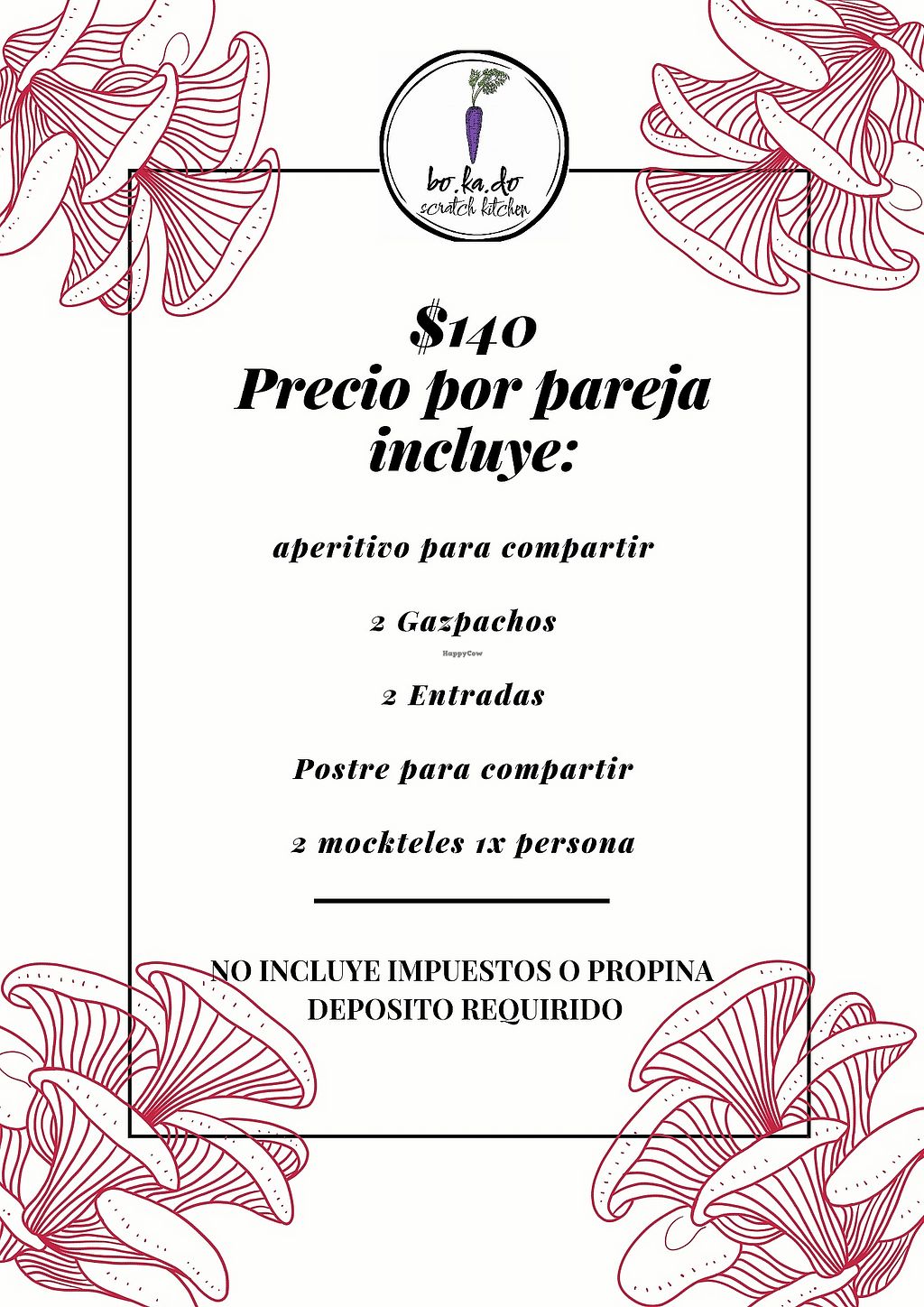 bo.ka.do
scratch kitchen

$140
Precio por pareja
incluye:

aperitivo para compartir

2 Gazpachos

2 Entradas

Postre para compartir

2 mockteles 1x persona

NO INCLUYE IMPUESTOS O PROPINA
DEPOSITO REQUIRIDO

HappyCow